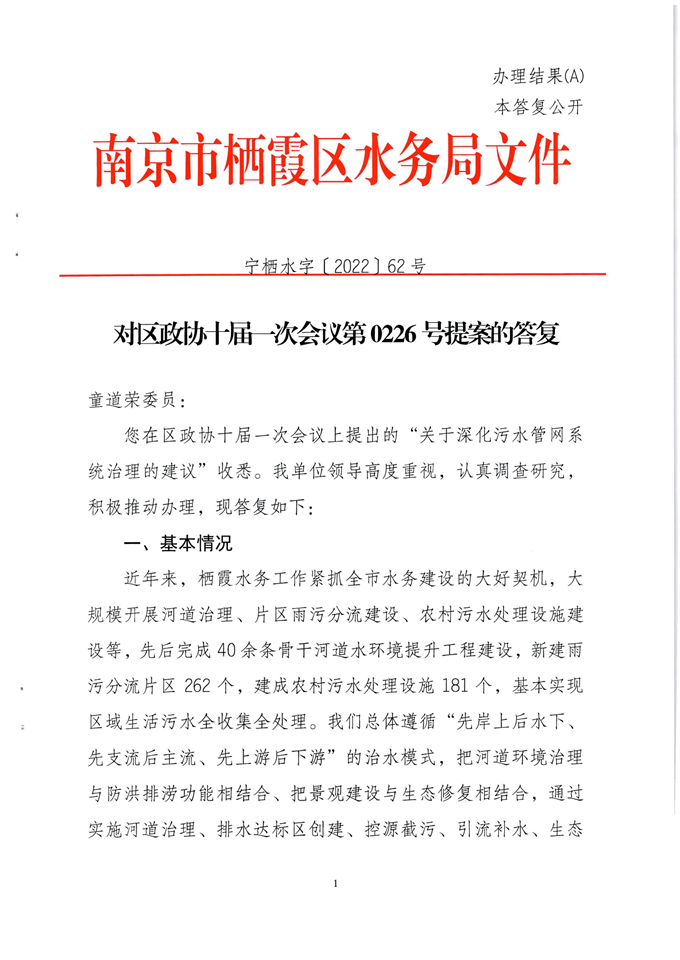 办理结果(A)
本答复公开

南京市栖霞区水务局文件

宁栖水字〔2022〕62号

对区政协十届一次会议第0226号提案的答复

童道荣委员：

您在区政协十届一次会议上提出的“关于深化污水管网系统治理的建议”收悉。我单位领导高度重视，认真调查研究，积极推动办理，现答复如下：

一、基本情况

近年来，栖霞水务工作紧抓全市水务建设的大好契机，大规模开展河道治理、片区雨污分流建设、农村污水处理设施建设等，先后完成40余条骨干河道水环境提升工程建设，新建雨污分流片区262个，建成农村污水处理设施181个，基本实现区域生活污水全收集全处理。我们总体遵循“先岸上后水下、先支流后主流、先上游后下游”的治水模式，把河道环境治理与防洪排涝功能相结合、把景观建设与生态修复相结合，通过实施河道治理、排水达标区创建、控源截污、引流补水、生态

1